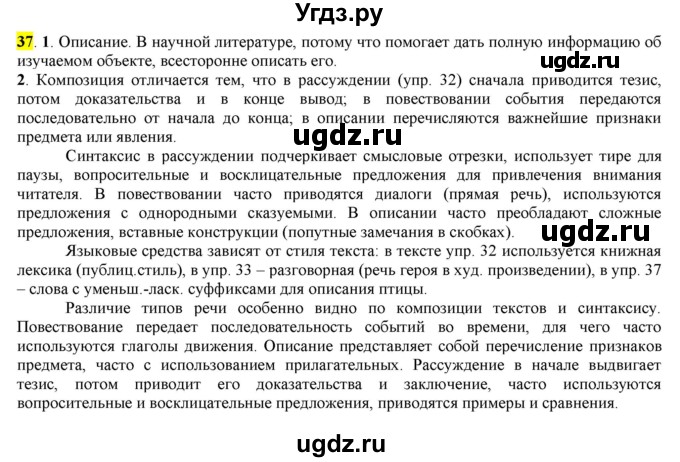 Угдз.ру

37. 1. Описание. В научной литературе, потому что помогает дать полную информацию об изучаемом объекте, всесторонне описать его.

ugdz.ru

2. Композиция отличается тем, что в рассуждении (упр. 32) сначала приводится тезис, потом доказательства и в конце вывод; в повествовании события передаются последовательно от начала до конца; в описании перечисляются важнейшие признаки предмета или явления.

ugdz.ru

Синтаксис в рассуждении подчеркивает смысловые отрезки, использует тире для паузы, вопросительные и восклицательные предложения для привлечения внимания читателя. В повествовании часто приводятся диалоги (прямая речь), используются предложения с однородными сказуемыми. В описании часто преобладают сложные предложения, вставные конструкции (попутные замечания в скобках).

ugdz.ru

Языковые средства зависят от стиля текста: в тексте упр. 32 используется книжная лексика (публиц.стиль), в упр. 33 – разговорная (речь героя в худ. произведении), в упр. 37 – слова с уменьш.-ласк. суффиксами для описания птицы.

Различие типов речи особенно видно по композиции текстов и синтаксису. Повествование передает последовательность событий во времени, для чего часто используются глаголы движения. Описание представляет собой перечисление признаков предмета, часто с использованием прилагательных. Рассуждение в начале выдвигает тезис, потом приводит его доказательства и заключение, часто используются вопросительные и восклицательные предложения, приводятся примеры и сравнения.

ugdz.ru